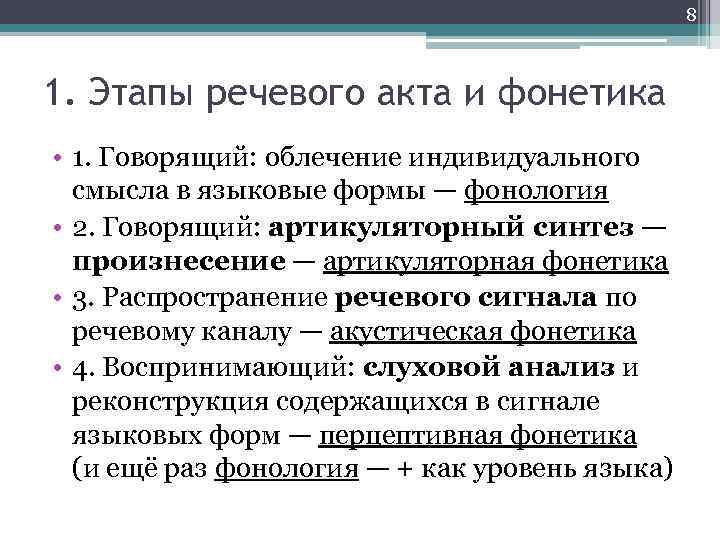 8

1. Этапы речевого акта и фонетика

• 1. Говорящий: облечение индивидуального смысла в языковые формы — фонология
• 2. Говорящий: артикуляторный синтез — произнесение — артикуляторная фонетика
• 3. Распространение речевого сигнала по речевому каналу — акустическая фонетика
• 4. Воспринимающий: слуховой анализ и реконструкция содержащихся в сигнале языковых форм — перцептивная фонетика (и ещё раз фонология — + как уровень языка)